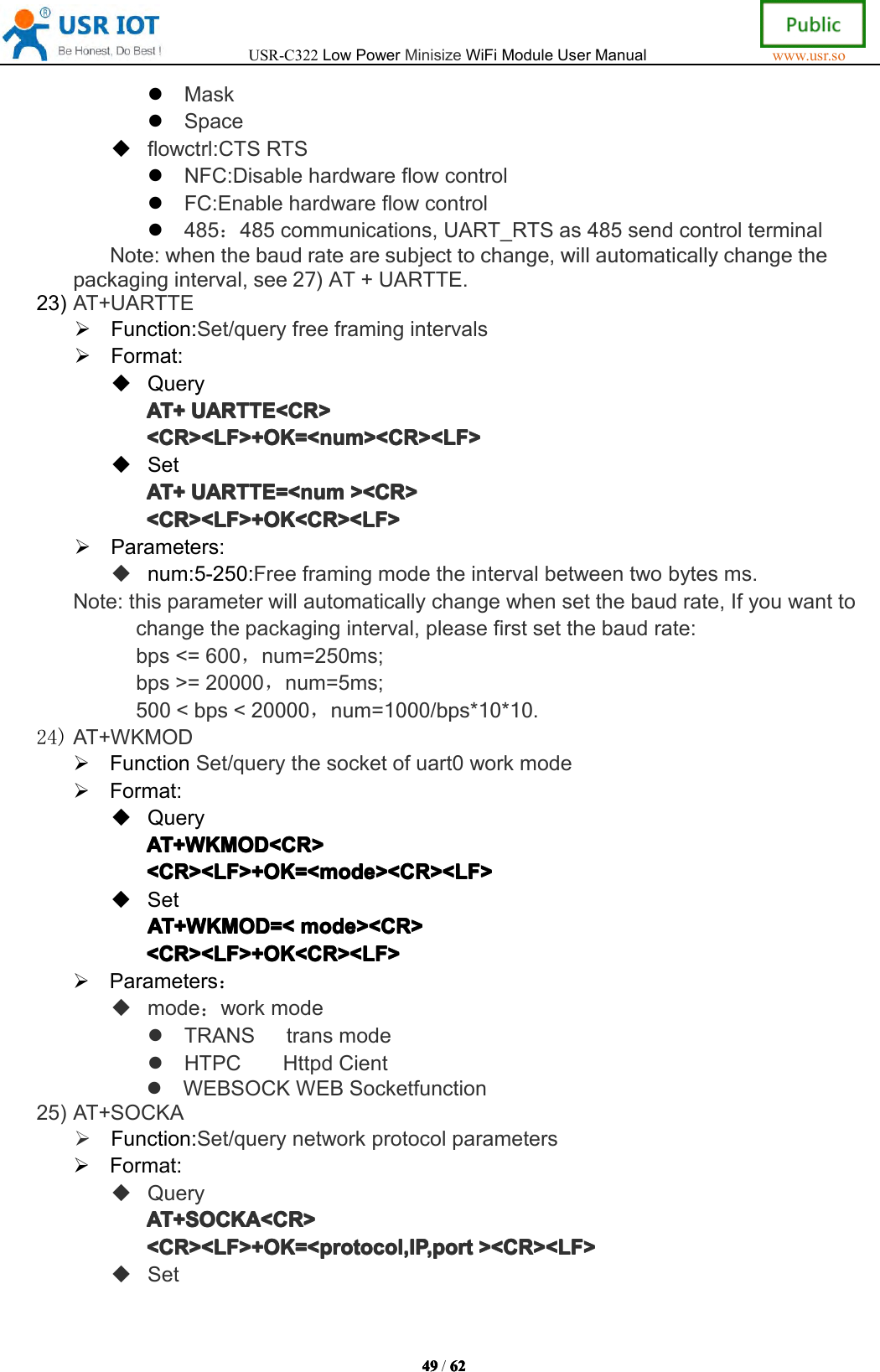 USR IOT
Be Honest, Do Best !
USR-C322 Low Power Minisize WiFi Module User Manual
Public
www.usr.so

● Mask
● Space
◆ flowctrl:CTS RTS
● NFC:Disable hardware flow control
● FC:Enable hardware flow control
● 485：485 communications, UART_RTS as 485 send control terminal

Note: when the baud rate are subject to change, will automatically change the packaging interval, see 27) AT + UARTTE.

23) AT+UARTTE
➢ Function:Set/query free framing intervals
➢ Format:
◆ Query
AT+ UARTTE<CR>
<CR><LF>+OK=<num><CR><LF>
◆ Set
AT+ UARTTE=<num ><CR>
<CR><LF>+OK<CR><LF>
➢ Parameters:
◆ num:5-250:Free framing mode the interval between two bytes ms.

Note: this parameter will automatically change when set the baud rate, If you want to change the packaging interval, please first set the baud rate:
bps <= 600，num=250ms;
bps >= 20000，num=5ms;
500 < bps < 20000，num=1000/bps*10*10.

24) AT+WKMOD
➢ Function Set/query the socket of uart0 work mode
➢ Format:
◆ Query
AT+WKMOD<CR>
<CR><LF>+OK=<mode><CR><LF>
◆ Set
AT+WKMOD=< mode><CR>
<CR><LF>+OK<CR><LF>
➢ Parameters：
◆ mode：work mode
● TRANS trans mode
● HTPC Httpd Cient
● WEBSOCK WEB Socketfunction

25) AT+SOCKA
➢ Function:Set/query network protocol parameters
➢ Format:
◆ Query
AT+SOCKA<CR>
<CR><LF>+OK=<protocol,IP,port ><CR><LF>
◆ Set

49 / 62